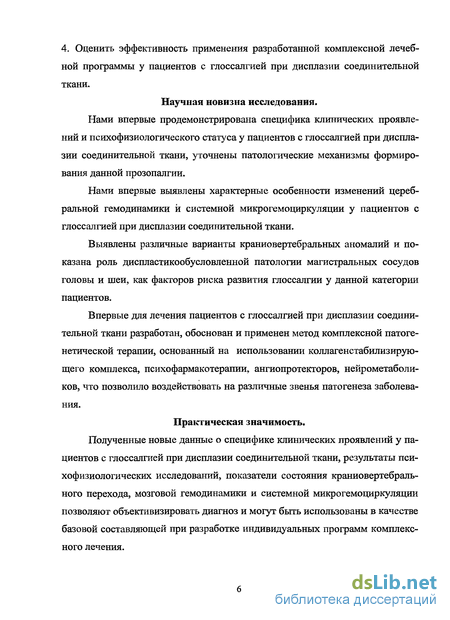 4. Оценить эффективность применения разработанной комплексной лечебной программы у пациентов с глоссалгией при дисплазии соединительной ткани.

Научная новизна исследования.

Нами впервые продемонстрирована специфика клинических проявлений и психофизиологического статуса у пациентов с глоссалгией при дисплазии соединительной ткани, уточнены патологические механизмы формирования данной прозопалгии.

Нами впервые выявлены характерные особенности изменений церебральной гемодинамики и системной микрогемоциркуляции у пациентов с глоссалгией при дисплазии соединительной ткани.

Выявлены различные варианты краниовертебральных аномалий и показана роль диспластикообусловленной патологии магистральных сосудов головы и шеи, как факторов риска развития глоссалгии у данной категории пациентов.

Впервые для лечения пациентов с глоссалгией при дисплазии соединительной ткани разработан, обоснован и применен метод комплексной патогенетической терапии, основанный на использовании коллагенстабилизирующего комплекса, психофармакотерапии, ангиопротекторов, нейрометаболиков, что позволило воздействовать на различные звенья патогенеза заболевания.

Практическая значимость.

Полученные новые данные о специфике клинических проявлений у пациентов с глоссалгией при дисплазии соединительной ткани, результаты психофизиологических исследований, показатели состояния краниовертебрального перехода, мозговой гемодинамики и системной микрогемоциркуляции позволяют объективизировать диагноз и могут быть использованы в качестве базовой составляющей при разработке индивидуальных программ комплексного лечения.

6

dsLib.net
библиотека диссертаций